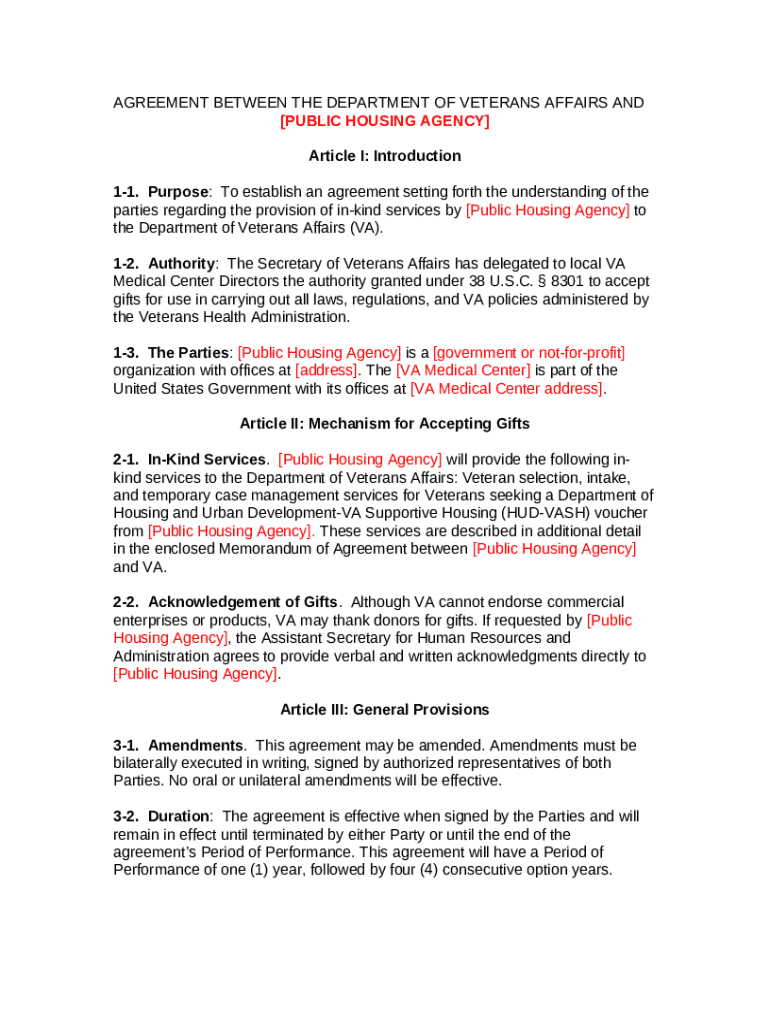 AGREEMENT BETWEEN THE DEPARTMENT OF VETERANS AFFAIRS AND [PUBLIC HOUSING AGENCY]

Article I: Introduction

1-1. Purpose: To establish an agreement setting forth the understanding of the parties regarding the provision of in-kind services by [Public Housing Agency] to the Department of Veterans Affairs (VA).

1-2. Authority: The Secretary of Veterans Affairs has delegated to local VA Medical Center Directors the authority granted under 38 U.S.C. § 8301 to accept gifts for use in carrying out all laws, regulations, and VA policies administered by the Veterans Health Administration.

1-3. The Parties: [Public Housing Agency] is a [government or not-for-profit] organization with offices at [address]. The [VA Medical Center] is part of the United States Government with its offices at [VA Medical Center address].

Article II: Mechanism for Accepting Gifts

2-1. In-Kind Services. [Public Housing Agency] will provide the following in-kind services to the Department of Veterans Affairs: Veteran selection, intake, and temporary case management services for Veterans seeking a Department of Housing and Urban Development-VA Supportive Housing (HUD-VASH) voucher from [Public Housing Agency]. These services are described in additional detail in the enclosed Memorandum of Agreement between [Public Housing Agency] and VA.

2-2. Acknowledgement of Gifts. Although VA cannot endorse commercial enterprises or products, VA may thank donors for gifts. If requested by [Public Housing Agency], the Assistant Secretary for Human Resources and Administration agrees to provide verbal and written acknowledgments directly to [Public Housing Agency].

Article III: General Provisions

3-1. Amendments. This agreement may be amended. Amendments must be bilaterally executed in writing, signed by authorized representatives of both Parties. No oral or unilateral amendments will be effective.

3-2. Duration: The agreement is effective when signed by the Parties and will remain in effect until terminated by either Party or until the end of the agreement's Period of Performance. This agreement will have a Period of Performance of one (1) year, followed by four (4) consecutive option years.